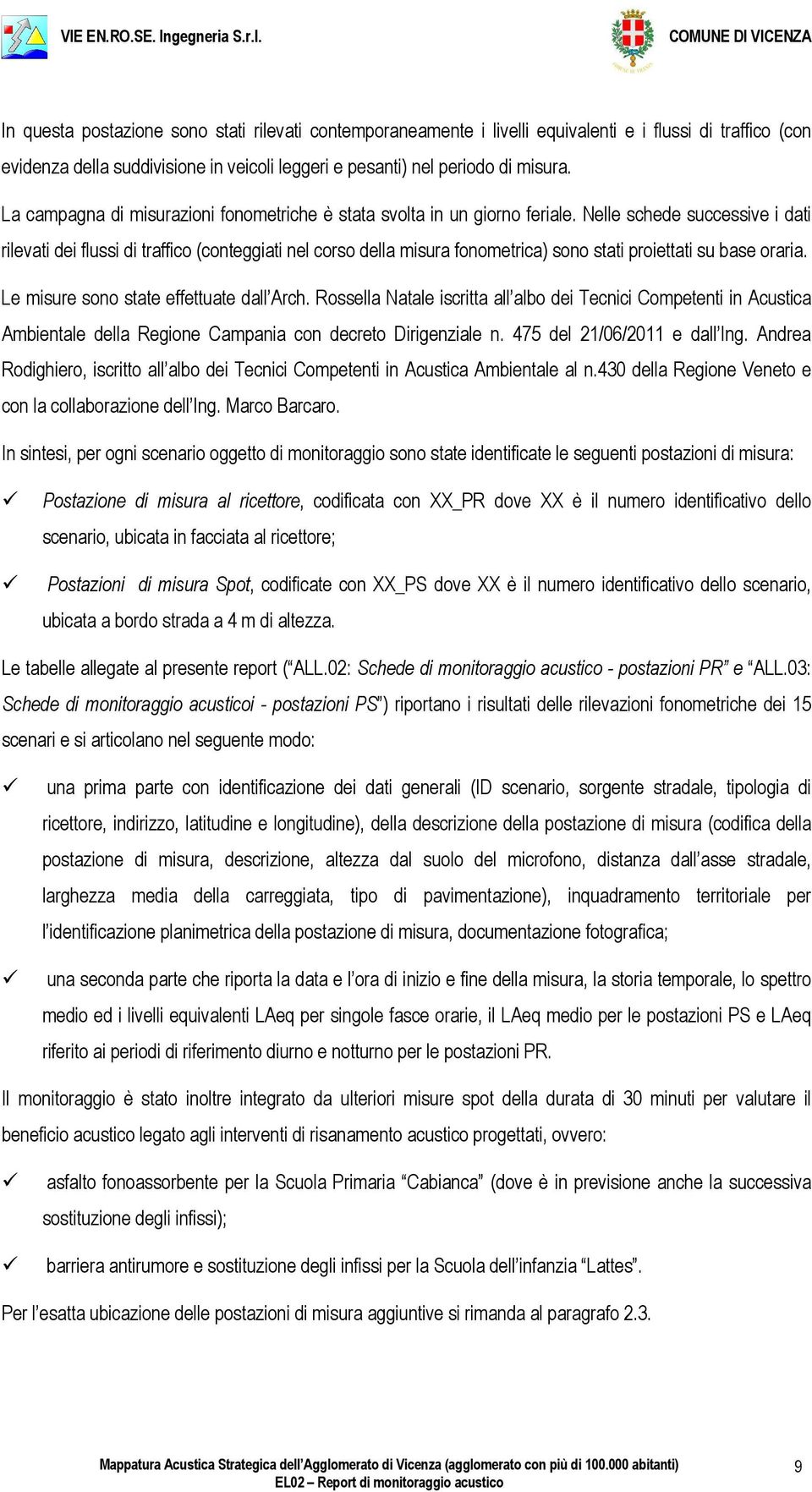 VIE EN.RO.SE. Ingegneria S.r.l.

COMUNE DI VICENZA

In questa postazione sono stati rilevati contemporaneamente i livelli equivalenti e i flussi di traffico (con evidenza della suddivisione in veicoli leggeri e pesanti) nel periodo di misura.

La campagna di misurazioni fonometriche è stata svolta in un giorno feriale. Nelle schede successive i dati rilevati dei flussi di traffico (conteggiati nel corso della misura fonometrica) sono stati proiettati su base oraria.

Le misure sono state effettuate dall'Arch. Rossella Natale iscritta all'albo dei Tecnici Competenti in Acustica Ambientale della Regione Campania con decreto Dirigenziale n. 475 del 21/06/2011 e dall'Ing. Andrea Rodighiero, iscritto all'albo dei Tecnici Competenti in Acustica Ambientale al n.430 della Regione Veneto e con la collaborazione dell'Ing. Marco Barcaro.

In sintesi, per ogni scenario oggetto di monitoraggio sono state identificate le seguenti postazioni di misura:

✓ Postazione di misura al ricettore, codificata con XX_PR dove XX è il numero identificativo dello scenario, ubicata in facciata al ricettore;

✓ Postazioni di misura Spot, codificate con XX_PS dove XX è il numero identificativo dello scenario, ubicata a bordo strada a 4 m di altezza.

Le tabelle allegate al presente report ("ALL.02: Schede di monitoraggio acustico - postazioni PR" e "ALL.03: Schede di monitoraggio acusticoi - postazioni PS") riportano i risultati delle rilevazioni fonometriche dei 15 scenari e si articolano nel seguente modo:

✓ una prima parte con identificazione dei dati generali (ID scenario, sorgente stradale, tipologia di ricettore, indirizzo, latitudine e longitudine), della descrizione della postazione di misura (codifica della postazione di misura, descrizione, altezza dal suolo del microfono, distanza dall'asse stradale, larghezza media della carreggiata, tipo di pavimentazione), inquadramento territoriale per l'identificazione planimetrica della postazione di misura, documentazione fotografica;

✓ una seconda parte che riporta la data e l'ora di inizio e fine della misura, la storia temporale, lo spettro medio ed i livelli equivalenti LAeq per singole fasce orarie, il LAeq medio per le postazioni PS e LAeq riferito ai periodi di riferimento diurno e notturno per le postazioni PR.

Il monitoraggio è stato inoltre integrato da ulteriori misure spot della durata di 30 minuti per valutare il beneficio acustico legato agli interventi di risanamento acustico progettati, ovvero:

✓ asfalto fonoassorbente per la Scuola Primaria "Cabianca" (dove è in previsione anche la successiva sostituzione degli infissi);

✓ barriera antirumore e sostituzione degli infissi per la Scuola dell'infanzia "Lattes".

Per l'esatta ubicazione delle postazioni di misura aggiuntive si rimanda al paragrafo 2.3.

Mappatura Acustica Strategica dell'Agglomerato di Vicenza (agglomerato con più di 100.000 abitanti)
EL02 – Report di monitoraggio acustico

9